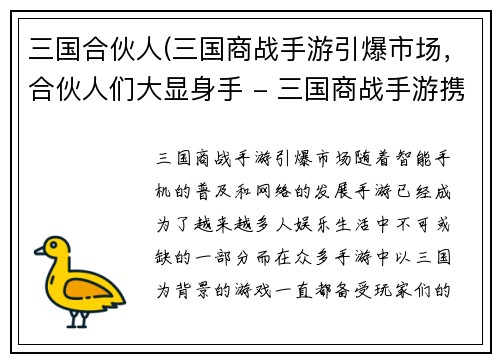 三国合伙人(三国商战手游引爆市场，合伙人们大显身手 - 三国商战手游携

三国商战手游引爆市场随着智能手机的普及和网络的发展手游已经成为了越来越多人娱乐生活中不可或缺的一部分而在众多手游中以三国为背景的游戏一直都备受玩家们的